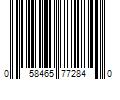 0 58465 77284 0